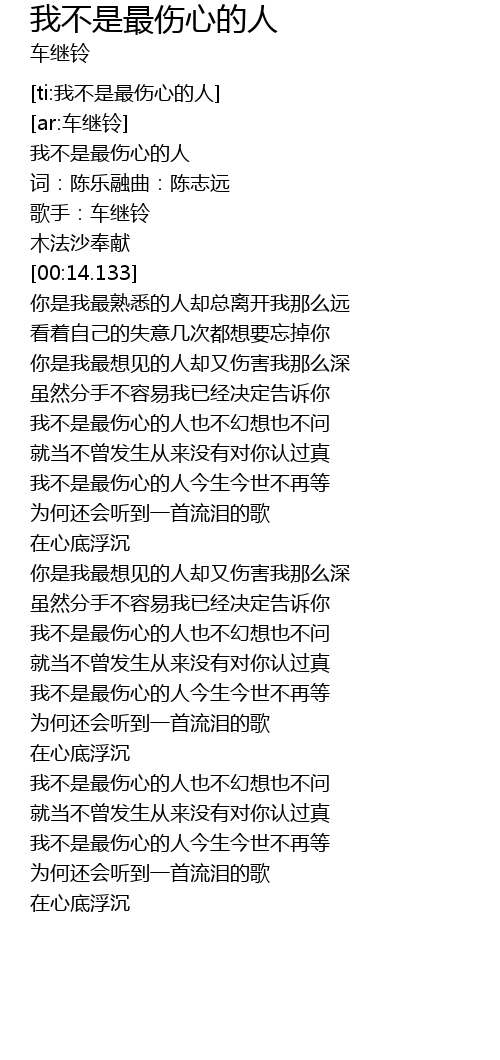 我不是最伤心的人
车继铃

[ti:我不是最伤心的人]
[ar:车继铃]
我不是最伤心的人
词：陈乐融曲：陈志远
歌手：车继铃
木法沙奉献
[00:14.133]
你是我最熟悉的人却总离开我那么远
看着自己的失意几次都想要忘掉你
你是我最想见的人却又伤害我那么深
虽然分手不容易我已经决定告诉你
我不是最伤心的人也不幻想也不问
就当不曾发生从来没有对你认过真
我不是最伤心的人今生今世不再等
为何还会听到一首流泪的歌
在心底浮沉
你是我最想见的人却又伤害我那么深
虽然分手不容易我已经决定告诉你
我不是最伤心的人也不幻想也不问
就当不曾发生从来没有对你认过真
我不是最伤心的人今生今世不再等
为何还会听到一首流泪的歌
在心底浮沉
我不是最伤心的人也不幻想也不问
就当不曾发生从来没有对你认过真
我不是最伤心的人今生今世不再等
为何还会听到一首流泪的歌
在心底浮沉